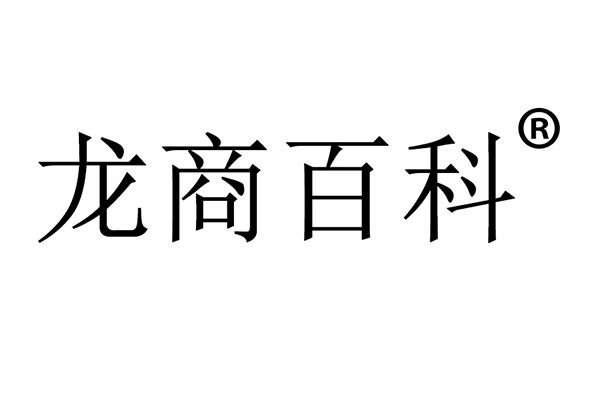 龙商百科®